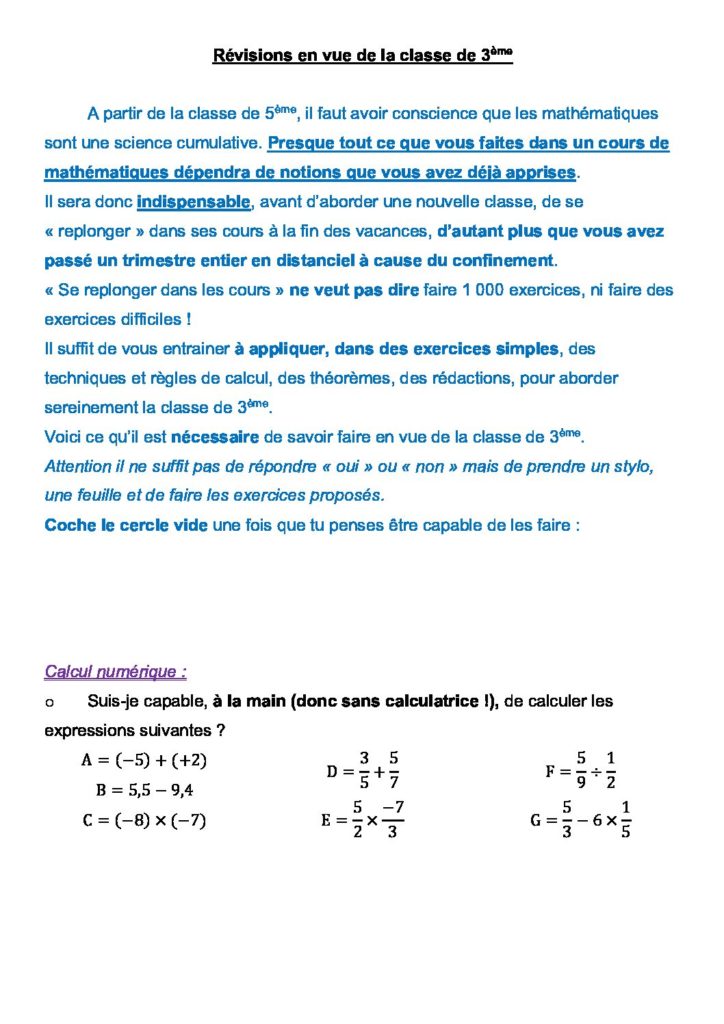 Révisions en vue de la classe de 3ème

A partir de la classe de 5ème, il faut avoir conscience que les mathématiques sont une science cumulative. Presque tout ce que vous faites dans un cours de mathématiques dépendra de notions que vous avez déjà apprises.
Il sera donc indispensable, avant d'aborder une nouvelle classe, de se « replonger » dans ses cours à la fin des vacances, d'autant plus que vous avez passé un trimestre entier en distanciel à cause du confinement.
« Se replonger dans les cours » ne veut pas dire faire 1 000 exercices, ni faire des exercices difficiles !
Il suffit de vous entrainer à appliquer, dans des exercices simples, des techniques et règles de calcul, des théorèmes, des rédactions, pour aborder sereinement la classe de 3ème.
Voici ce qu'il est nécessaire de savoir faire en vue de la classe de 3ème.
Attention il ne suffit pas de répondre « oui » ou « non » mais de prendre un stylo, une feuille et de faire les exercices proposés.
Coche le cercle vide une fois que tu penses être capable de les faire :

Calcul numérique :
o Suis-je capable, à la main (donc sans calculatrice !), de calculer les expressions suivantes ?

$A = (-5) + (+2)$
$B = 5,5 - 9,4$
$C = (-8) \times (-7)$
$D = \frac{3}{5} + \frac{5}{7}$
$E = \frac{5}{2} \times \frac{-7}{3}$
$F = \frac{5}{9} \div \frac{1}{2}$
$G = \frac{5}{3} - 6 \times \frac{1}{5}$